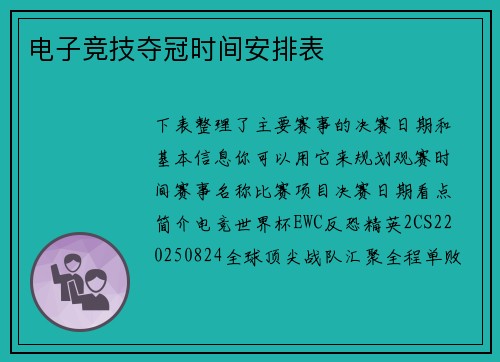 电子竞技夺冠时间安排表

下表整理了主要赛事的决赛日期和基本信息你可以用它来规划观赛时间赛事名称比赛项目决赛日期看点简介电竞世界杯EWC反恐精英2CS220250824全球顶尖战队汇聚全程单败